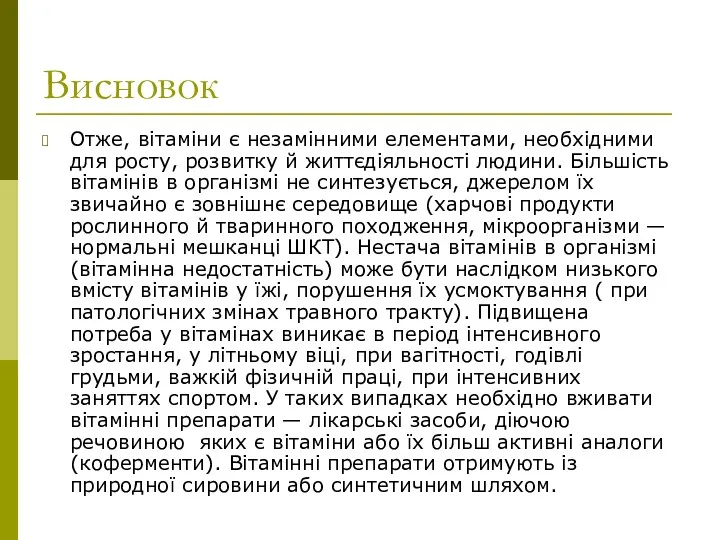 Висновок

Отже, вітаміни є незамінними елементами, необхідними для росту, розвитку й життєдіяльності людини. Більшість вітамінів в організмі не синтезується, джерелом їх звичайно є зовнішнє середовище (харчові продукти рослинного й тваринного походження, мікроорганізми — нормальні мешканці ШКТ). Нестача вітамінів в організмі (вітамінна недостатність) може бути наслідком низького вмісту вітамінів у їжі, порушення їх усмоктування ( при патологічних змінах травного тракту). Підвищена потреба у вітамінах виникає в період інтенсивного зростання, у літньому віці, при вагітності, годівлі грудьми, важкій фізичній праці, при інтенсивних заняттях спортом. У таких випадках необхідно вживати вітамінні препарати — лікарські засоби, діючою речовиною яких є вітаміни або їх більш активні аналоги (коферменти). Вітамінні препарати отримують із природної сировини або синтетичним шляхом.